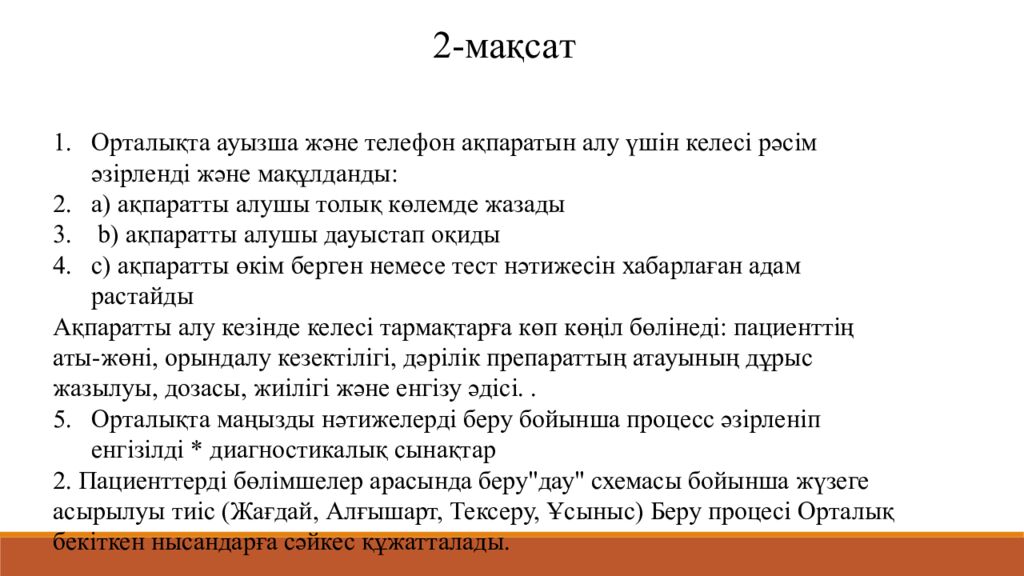 2-мақсат

1. Орталықта ауызша және телефон ақпаратын алу үшін келесі рәсім әзірленді және мақұлданды:
2. а) ақпаратты алушы толық көлемде жазады
3. b) ақпаратты алушы дауыстап оқиды
4. с) ақпаратты өкім берген немесе тест нәтижесін хабарлаған адам растайды

Ақпаратты алу кезінде келесі тармақтарға көп көңіл бөлінеді: пациенттің аты-жөні, орындалу кезектілігі, дәрілік препараттың атауының дұрыс жазылуы, дозасы, жиілігі және енгізу әдісі. .

5. Орталықта маңызды нәтижелерді беру бойынша процесс әзірленіп енгізілді * диагностикалық сынақтар

2. Пациенттерді бөлімшелер арасында беру"дау" схемасы бойынша жүзеге асырылуы тиіс (Жағдай, Алғышарт, Тексеру, Ұсыныс) Беру процесі Орталық бекіткен нысандарға сәйкес құжатталады.